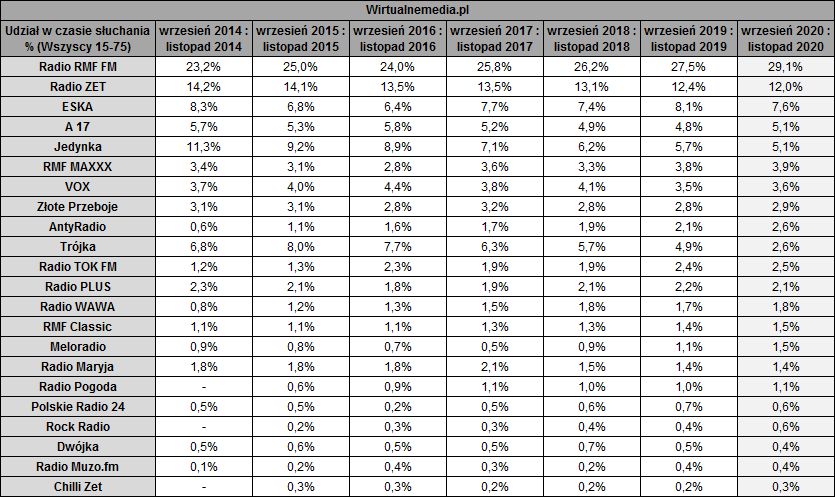 Wirtualnemedia.pl

| Udział w czasie słuchania % (Wszyscy 15-75) | wrzesień 2014 : listopad 2014 | wrzesień 2015 : listopad 2015 | wrzesień 2016 : listopad 2016 | wrzesień 2017 : listopad 2017 | wrzesień 2018 : listopad 2018 | wrzesień 2019 : listopad 2019 | wrzesień 2020 : listopad 2020 |
|---|---|---|---|---|---|---|---|
| Radio RMF FM | 23,2% | 25,0% | 24,0% | 25,8% | 26,2% | 27,5% | 29,1% |
| Radio ZET | 14,2% | 14,1% | 13,5% | 13,5% | 13,1% | 12,4% | 12,0% |
| ESKA | 8,3% | 6,8% | 6,4% | 7,7% | 7,4% | 8,1% | 7,6% |
| A 17 | 5,7% | 5,3% | 5,8% | 5,2% | 4,9% | 4,8% | 5,1% |
| Jedynka | 11,3% | 9,2% | 8,9% | 7,1% | 6,2% | 5,7% | 5,1% |
| RMF MAXXX | 3,4% | 3,1% | 2,8% | 3,6% | 3,3% | 3,8% | 3,9% |
| VOX | 3,7% | 4,0% | 4,4% | 3,8% | 4,1% | 3,5% | 3,6% |
| Złote Przeboje | 3,1% | 3,1% | 2,8% | 3,2% | 2,8% | 2,8% | 2,9% |
| AntyRadio | 0,6% | 1,1% | 1,6% | 1,7% | 1,9% | 2,1% | 2,6% |
| Trójka | 6,8% | 8,0% | 7,7% | 6,3% | 5,7% | 4,9% | 2,6% |
| Radio TOK FM | 1,2% | 1,3% | 2,3% | 1,9% | 1,9% | 2,4% | 2,5% |
| Radio PLUS | 2,3% | 2,1% | 1,8% | 1,9% | 2,1% | 2,2% | 2,1% |
| Radio WAWA | 0,8% | 1,2% | 1,3% | 1,5% | 1,8% | 1,7% | 1,8% |
| RMF Classic | 1,1% | 1,1% | 1,1% | 1,3% | 1,3% | 1,4% | 1,5% |
| Meloradio | 0,9% | 0,8% | 0,7% | 0,5% | 0,9% | 1,1% | 1,5% |
| Radio Maryja | 1,8% | 1,8% | 1,8% | 2,1% | 1,5% | 1,4% | 1,4% |
| Radio Pogoda | - | 0,6% | 0,9% | 1,1% | 1,0% | 1,0% | 1,1% |
| Polskie Radio 24 | 0,5% | 0,5% | 0,2% | 0,5% | 0,6% | 0,7% | 0,6% |
| Rock Radio | - | 0,2% | 0,3% | 0,3% | 0,4% | 0,4% | 0,6% |
| Dwójka | 0,5% | 0,6% | 0,5% | 0,5% | 0,7% | 0,5% | 0,4% |
| Radio Muzo.fm | 0,1% | 0,2% | 0,4% | 0,3% | 0,2% | 0,4% | 0,4% |
| Chilli Zet | - | 0,3% | 0,3% | 0,2% | 0,2% | 0,2% | 0,3% |